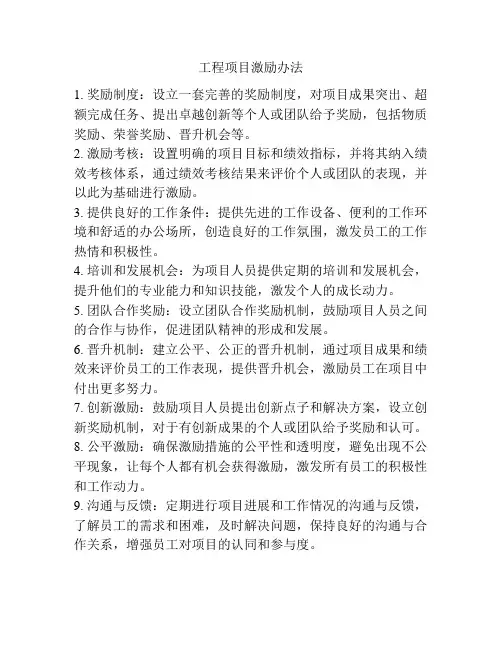 工程项目激励办法

1. 奖励制度：设立一套完善的奖励制度，对项目成果突出、超额完成任务、提出卓越创新等个人或团队给予奖励，包括物质奖励、荣誉奖励、晋升机会等。

2. 激励考核：设置明确的项目目标和绩效指标，并将其纳入绩效考核体系，通过绩效考核结果来评价个人或团队的表现，并以此为基础进行激励。

3. 提供良好的工作条件：提供先进的工作设备、便利的工作环境和舒适的办公场所，创造良好的工作氛围，激发员工的工作热情和积极性。

4. 培训和发展机会：为项目人员提供定期的培训和发展机会，提升他们的专业能力和知识技能，激发个人的成长动力。

5. 团队合作奖励：设立团队合作奖励机制，鼓励项目人员之间的合作与协作，促进团队精神的形成和发展。

6. 晋升机制：建立公平、公正的晋升机制，通过项目成果和绩效来评价员工的工作表现，提供晋升机会，激励员工在项目中付出更多努力。

7. 创新激励：鼓励项目人员提出创新点子和解决方案，设立创新奖励机制，对于有创新成果的个人或团队给予奖励和认可。

8. 公平激励：确保激励措施的公平性和透明度，避免出现不公平现象，让每个人都有机会获得激励，激发所有员工的积极性和工作动力。

9. 沟通与反馈：定期进行项目进展和工作情况的沟通与反馈，了解员工的需求和困难，及时解决问题，保持良好的沟通与合作关系，增强员工对项目的认同和参与度。